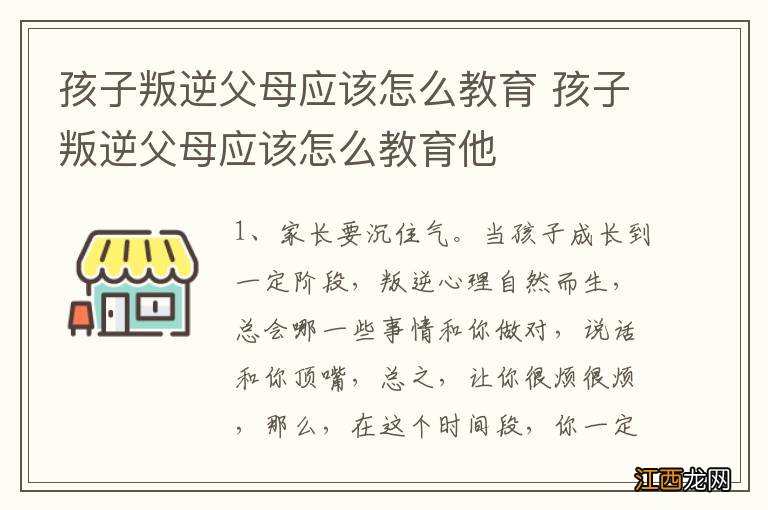 孩子叛逆父母应该怎么教育 孩子叛逆父母应该怎么教育他

1、家长要沉住气。当孩子成长到一定阶段，叛逆心理自然而生，总会哪一些事情和你做对，说话和你顶嘴，总之，让你很烦很烦，那么，在这个时间段，你一定

江西龙网